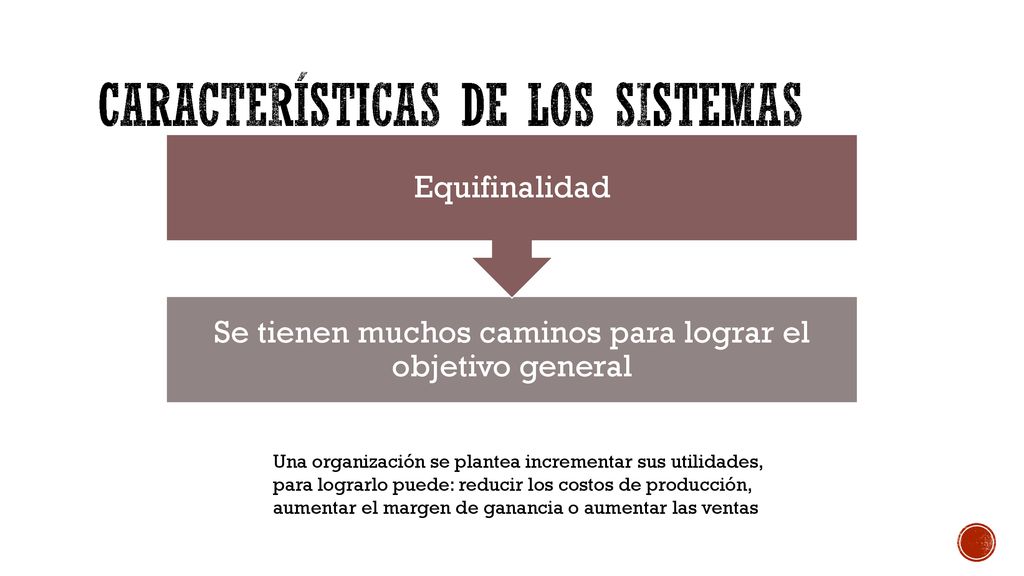 CARACTERÍSTICAS DE LOS SISTEMAS

Equifinalidad

Se tienen muchos caminos para lograr el objetivo general

Una organización se plantea incrementar sus utilidades, para lograrlo puede: reducir los costos de producción, aumentar el margen de ganancia o aumentar las ventas